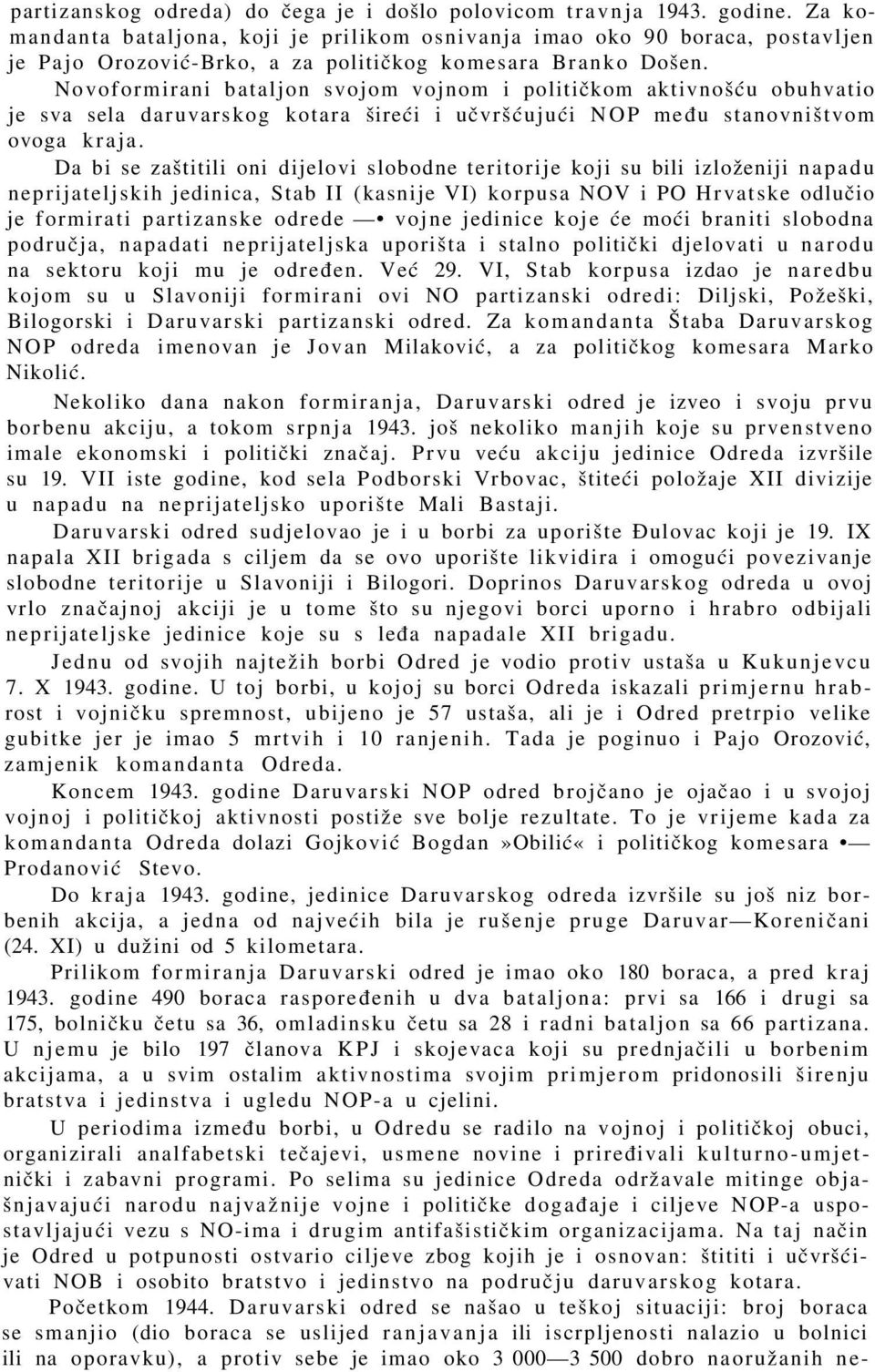 partizanskog odreda) do čega je i došlo polovicom travnja 1943. godine. Za komandanta bataljona, koji je prilikom osnivanja imao oko 90 boraca, postavljen je Pajo Orozović-Brko, a za političkog komesara Branko Došen.

Novoformirani bataljon svojom vojnom i političkom aktivnošću obuhvatio je sva sela daruvarskog kotara šireći i učvršćujući NOP među stanovništvom ovoga kraja.

Da bi se zaštitili oni dijelovi slobodne teritorije koji su bili izloženiji napadu neprijateljskih jedinica, Stab II (kasnije VI) korpusa NOV i PO Hrvatske odlučio je formirati partizanske odrede —• vojne jedinice koje će moći braniti slobodna područja, napadati neprijateljska uporišta i stalno politički djelovati u narodu na sektoru koji mu je određen. Već 29. VI, Stab korpusa izdao je naredbu kojom su u Slavoniji formirani ovi NO partizanski odredi: Diljski, Požeški, Bilogorski i Daruvarski partizanski odred. Za komandanta Štaba Daruvarskog NOP odreda imenovan je Jovan Milaković, a za političkog komesara Marko Nikolić.

Nekoliko dana nakon formiranja, Daruvarski odred je izveo i svoju prvu borbenu akciju, a tokom srpnja 1943. još nekoliko manjih koje su prvenstveno imale ekonomski i politički značaj. Prvu veću akciju jedinice Odreda izvršile su 19. VII iste godine, kod sela Podborski Vrbovac, štiteći položaje XII divizije u napadu na neprijateljsko uporište Mali Bastaji.

Daruvarski odred sudjelovao je i u borbi za uporište Đulovac koji je 19. IX napala XII brigada s ciljem da se ovo uporište likvidira i omogući povezivanje slobodne teritorije u Slavoniji i Bilogori. Doprinos Daruvarskog odreda u ovoj vrlo značajnoj akciji je u tome što su njegovi borci uporno i hrabro odbijali neprijateljske jedinice koje su s leđa napadale XII brigadu.

Jednu od svojih najtežih borbi Odred je vodio protiv ustaša u Kukunjevcu 7. X 1943. godine. U toj borbi, u kojoj su borci Odreda iskazali primjernu hrabrost i vojničku spremnost, ubijeno je 57 ustaša, ali je i Odred pretrpio velike gubitke jer je imao 5 mrtvih i 10 ranjenih. Tada je poginuo i Pajo Orozović, zamjenik komandanta Odreda.

Koncem 1943. godine Daruvarski NOP odred brojčano je ojačao i u svojoj vojnoj i političkoj aktivnosti postiže sve bolje rezultate. To je vrijeme kada za komandanta Odreda dolazi Gojković Bogdan»Obilić« i političkog komesara •— Prodanović Stevo.

Do kraja 1943. godine, jedinice Daruvarskog odreda izvršile su još niz borbenih akcija, a jedna od najvećih bila je rušenje pruge Daruvar—Koreničani (24. XI) u dužini od 5 kilometara.

Prilikom formiranja Daruvarski odred je imao oko 180 boraca, a pred kraj 1943. godine 490 boraca raspoređenih u dva bataljona: prvi sa 166 i drugi sa 175, bolničku četu sa 36, omladinsku četu sa 28 i radni bataljon sa 66 partizana. U njemu je bilo 197 članova KPJ i skojevaca koji su prednjačili u borbenim akcijama, a u svim ostalim aktivnostima svojim primjerom pridonosili širenju bratstva i jedinstva i ugledu NOP-a u cjelini.

U periodima između borbi, u Odredu se radilo na vojnoj i političkoj obuci, organizirali analfabetski tečajevi, usmene novine i priređivali kulturno-umjetnički i zabavni programi. Po selima su jedinice Odreda održavale mitinge objašnjavajući narodu najvažnije vojne i političke događaje i ciljeve NOP-a uspostavljajući vezu s NO-ima i drugim antifašističkim organizacijama. Na taj način je Odred u potpunosti ostvario ciljeve zbog kojih je i osnovan: štititi i učvršćivati NOB i osobito bratstvo i jedinstvo na području daruvarskog kotara.

Početkom 1944. Daruvarski odred se našao u teškoj situaciji: broj boraca se smanjio (dio boraca se uslijed ranjavanja ili iscrpljenosti nalazio u bolnici ili na oporavku), a protiv sebe je imao oko 3 000—3 500 dobro naoružanih ne-